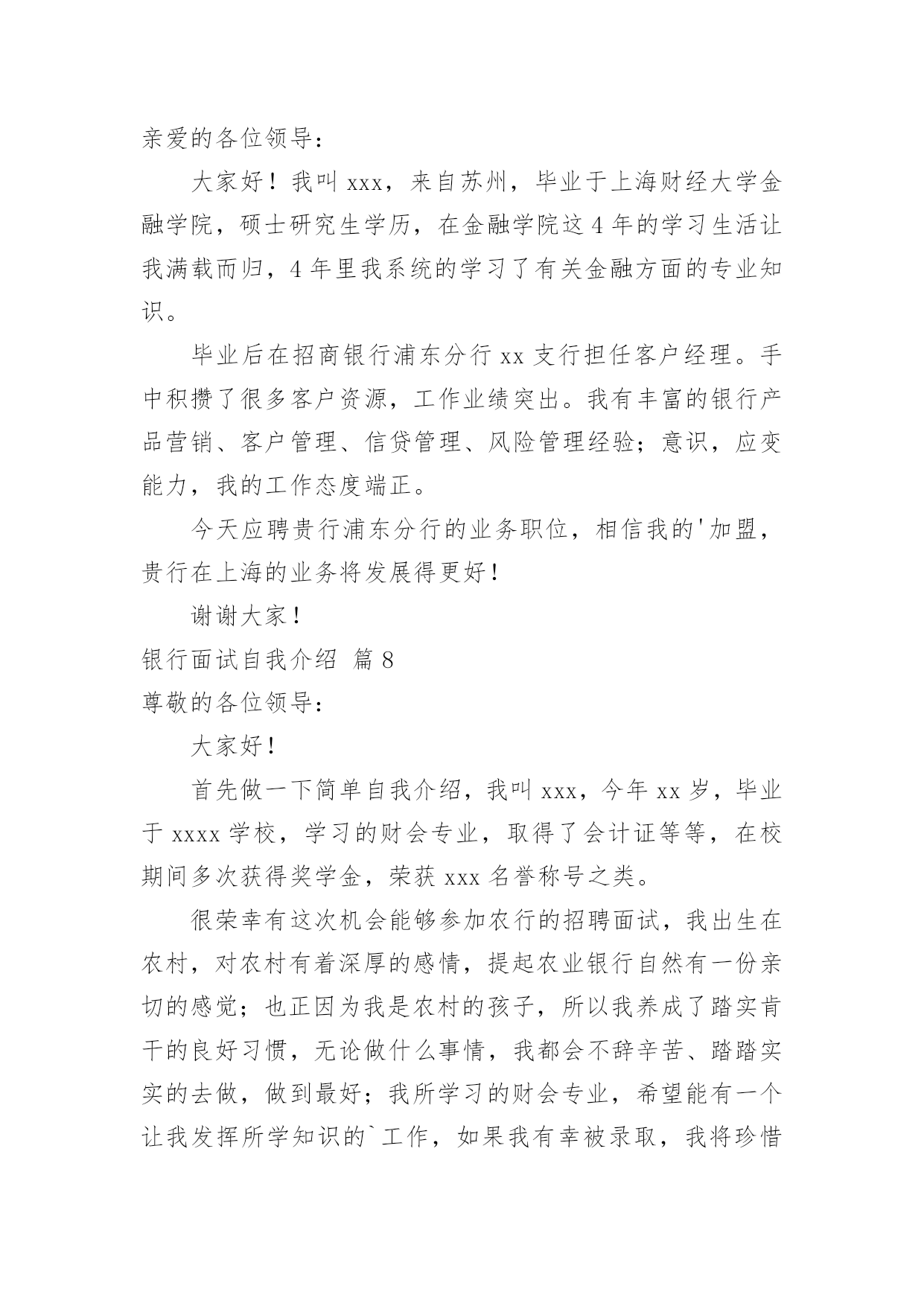 亲爱的各位领导：

大家好！我叫 xxx，来自苏州，毕业于上海财经大学金融学院，硕士研究生学历，在金融学院这 4 年的学习生活让我满载而归，4 年里我系统的学习了有关金融方面的专业知识。

毕业后在招商银行浦东分行 xx 支行担任客户经理。手中积攒了很多客户资源，工作业绩突出。我有丰富的银行产品营销、客户管理、信贷管理、风险管理经验；意识，应变能力，我的工作态度端正。

今天应聘贵行浦东分行的业务职位，相信我的'加盟，贵行在上海的业务将发展得更好！

谢谢大家！

银行面试自我介绍 篇 8

尊敬的各位领导：

大家好！

首先做一下简单自我介绍，我叫 xxx，今年 xx 岁，毕业于 xxxx 学校，学习的财会专业，取得了会计证等等，在校期间多次获得奖学金，荣获 xxx 名誉称号之类。

很荣幸有这次机会能够参加农行的招聘面试，我出生在农村，对农村有着深厚的感情，提起农业银行自然有一份亲切的感觉；也正因为我是农村的孩子，所以我养成了踏实肯干的良好习惯，无论做什么事情，我都会不辞辛苦、踏踏实实的去做，做到最好；我所学习的财会专业，希望能有一个让我发挥所学知识的`工作，如果我有幸被录取，我将珍惜